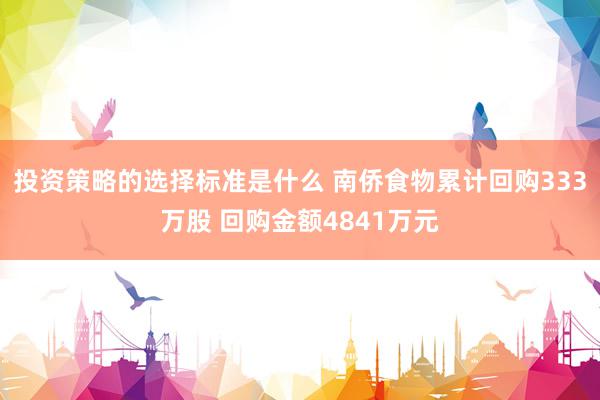 投资策略的选择标准是什么 南侨食物累计回购333万股 回购金额4841万元